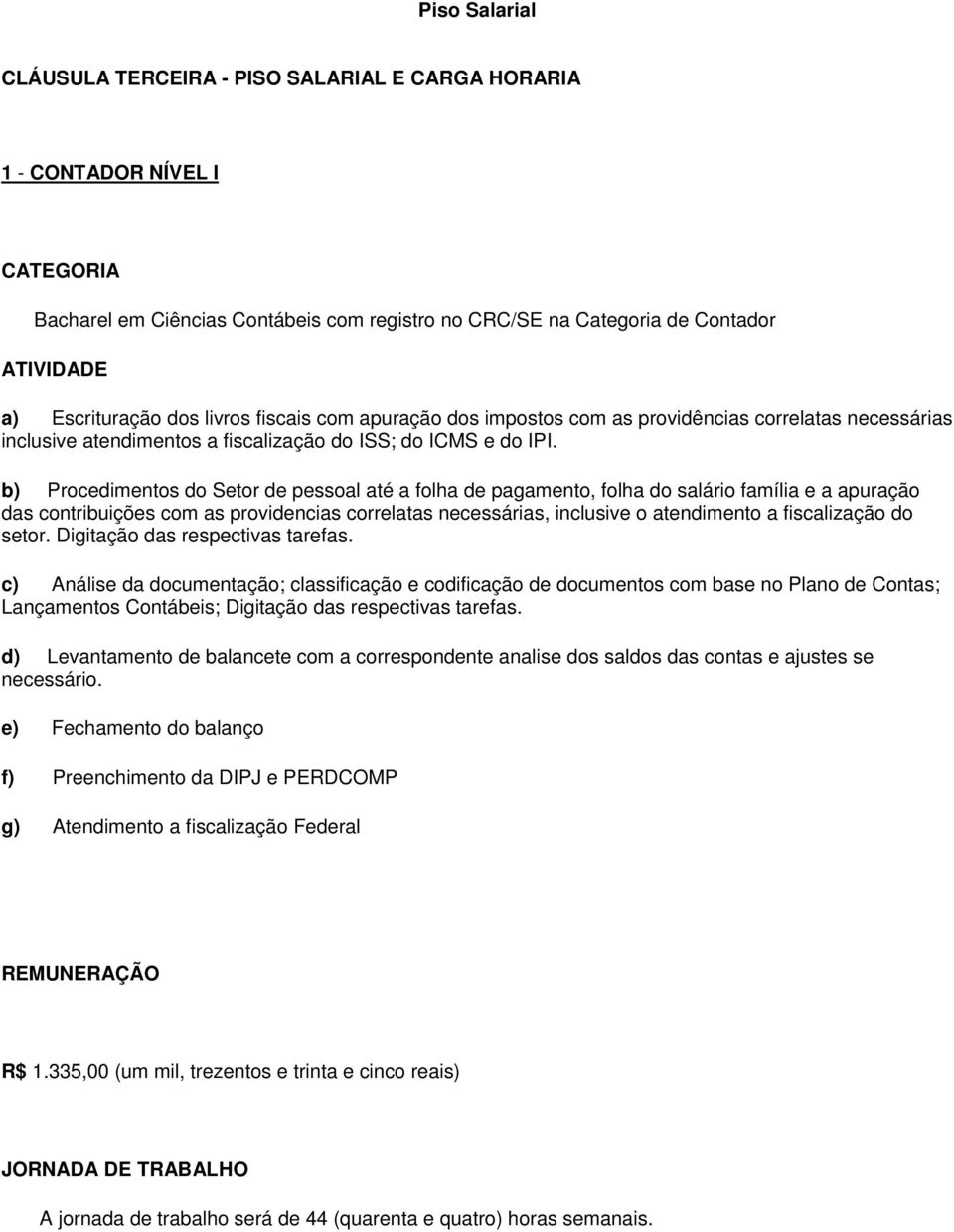 Piso Salarial

CLÁUSULA TERCEIRA - PISO SALARIAL E CARGA HORARIA

1 - CONTADOR NÍVEL I

CATEGORIA

Bacharel em Ciências Contábeis com registro no CRC/SE na Categoria de Contador

ATIVIDADE

a) Escrituração dos livros fiscais com apuração dos impostos com as providências correlatas necessárias inclusive atendimentos a fiscalização do ISS; do ICMS e do IPI.

b) Procedimentos do Setor de pessoal até a folha de pagamento, folha do salário família e a apuração das contribuições com as providencias correlatas necessárias, inclusive o atendimento a fiscalização do setor. Digitação das respectivas tarefas.

c) Análise da documentação; classificação e codificação de documentos com base no Plano de Contas; Lançamentos Contábeis; Digitação das respectivas tarefas.

d) Levantamento de balancete com a correspondente analise dos saldos das contas e ajustes se necessário.

e) Fechamento do balanço

f) Preenchimento da DIPJ e PERDCOMP

g) Atendimento a fiscalização Federal

REMUNERAÇÃO

R$ 1.335,00 (um mil, trezentos e trinta e cinco reais)

JORNADA DE TRABALHO

A jornada de trabalho será de 44 (quarenta e quatro) horas semanais.